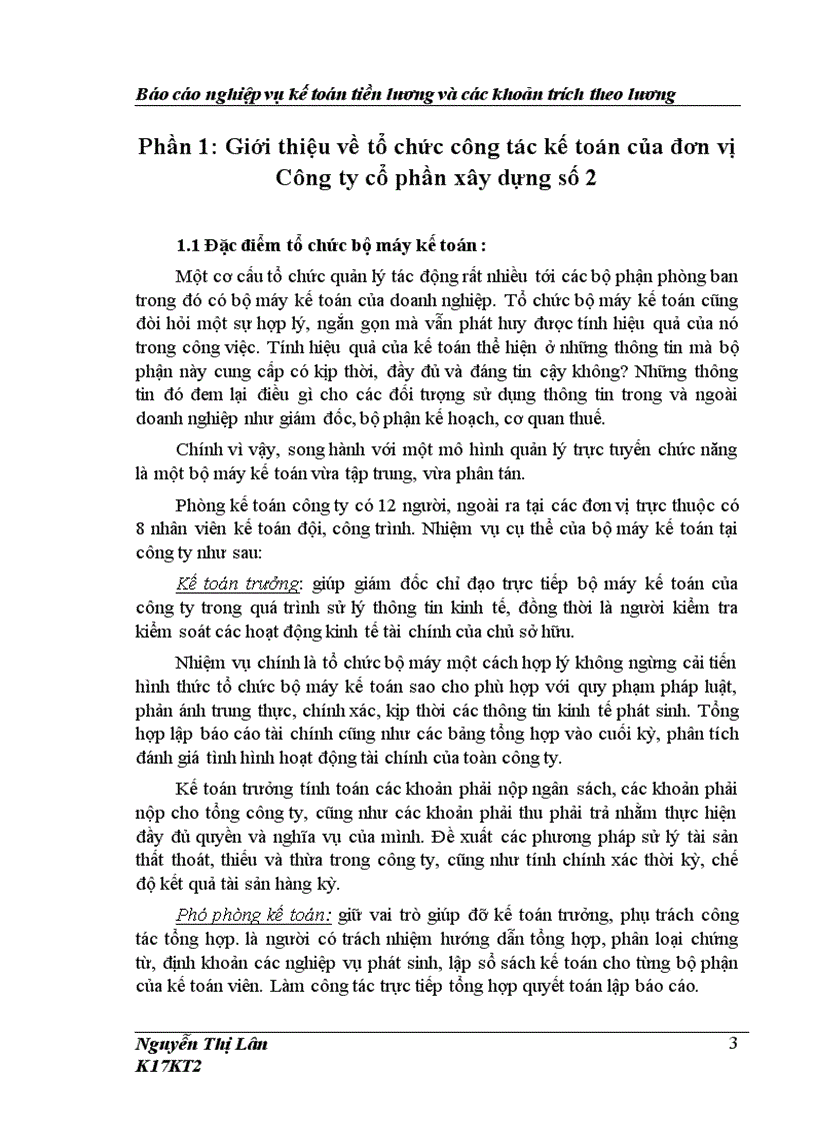 Báo cáo nghiệp vụ kế toán tiền lương và các khoản trích theo lương

Phần 1: Giới thiệu về tổ chức công tác kế toán của đơn vị Công ty cổ phần xây dựng số 2

1.1 Đặc điểm tổ chức bộ máy kế toán :

Một cơ cấu tổ chức quản lý tác động rất nhiều tới các bộ phận phòng ban trong đó có bộ máy kế toán của doanh nghiệp. Tổ chức bộ máy kế toán cũng đòi hỏi một sự hợp lý, ngắn gọn mà vẫn phát huy được tính hiệu quả của nó trong công việc. Tính hiệu quả của kế toán thể hiện ở những thông tin mà bộ phận này cung cấp có kịp thời, đầy đủ và đáng tin cậy không? Những thông tin đó đem lại điều gì cho các đối tượng sử dụng thông tin trong và ngoài doanh nghiệp như giám đốc, bộ phận kế hoạch, cơ quan thuế.

Chính vì vậy, song hành với một mô hình quản lý trực tuyến chức năng là một bộ máy kế toán vừa tập trung, vừa phân tán.

Phòng kế toán công ty có 12 người, ngoài ra tại các đơn vị trực thuộc có 8 nhân viên kế toán đội, công trình. Nhiệm vụ cụ thể của bộ máy kế toán tại công ty như sau:

Kế toán trưởng: giúp giám đốc chỉ đạo trực tiếp bộ máy kế toán của công ty trong quá trình sử lý thông tin kinh tế, đồng thời là người kiểm tra kiểm soát các hoạt động kinh tế tài chính của chủ sở hữu.

Nhiệm vụ chính là tổ chức bộ máy một cách hợp lý không ngừng cải tiến hình thức tổ chức bộ máy kế toán sao cho phù hợp với quy phạm pháp luật, phản ánh trung thực, chính xác, kịp thời các thông tin kinh tế phát sinh. Tổng hợp lập báo cáo tài chính cũng như các bảng tổng hợp vào cuối kỳ, phân tích đánh giá tình hình hoạt động tài chính của toàn công ty.

Kế toán trưởng tính toán các khoản phải nộp ngân sách, các khoản phải nộp cho tổng công ty, cũng như các khoản phải thu phải trả nhằm thực hiện đầy đủ quyền và nghĩa vụ của mình. Đề xuất các phương pháp sử lý tài sản thất thoát, thiếu và thừa trong công ty, cũng như tính chính xác thời kỳ, chế độ kết quả tài sản hàng kỳ.

Phó phòng kế toán: giữ vai trò giúp đỡ kế toán trưởng, phụ trách công tác tổng hợp. là người có trách nhiệm hướng dẫn tổng hợp, phân loại chứng từ, định khoản các nghiệp vụ phát sinh, lập sổ sách kế toán cho từng bộ phận của kế toán viên. Làm công tác trực tiếp tổng hợp quyết toán lập báo cáo.

Nguyễn Thị Lân
K17KT2
3